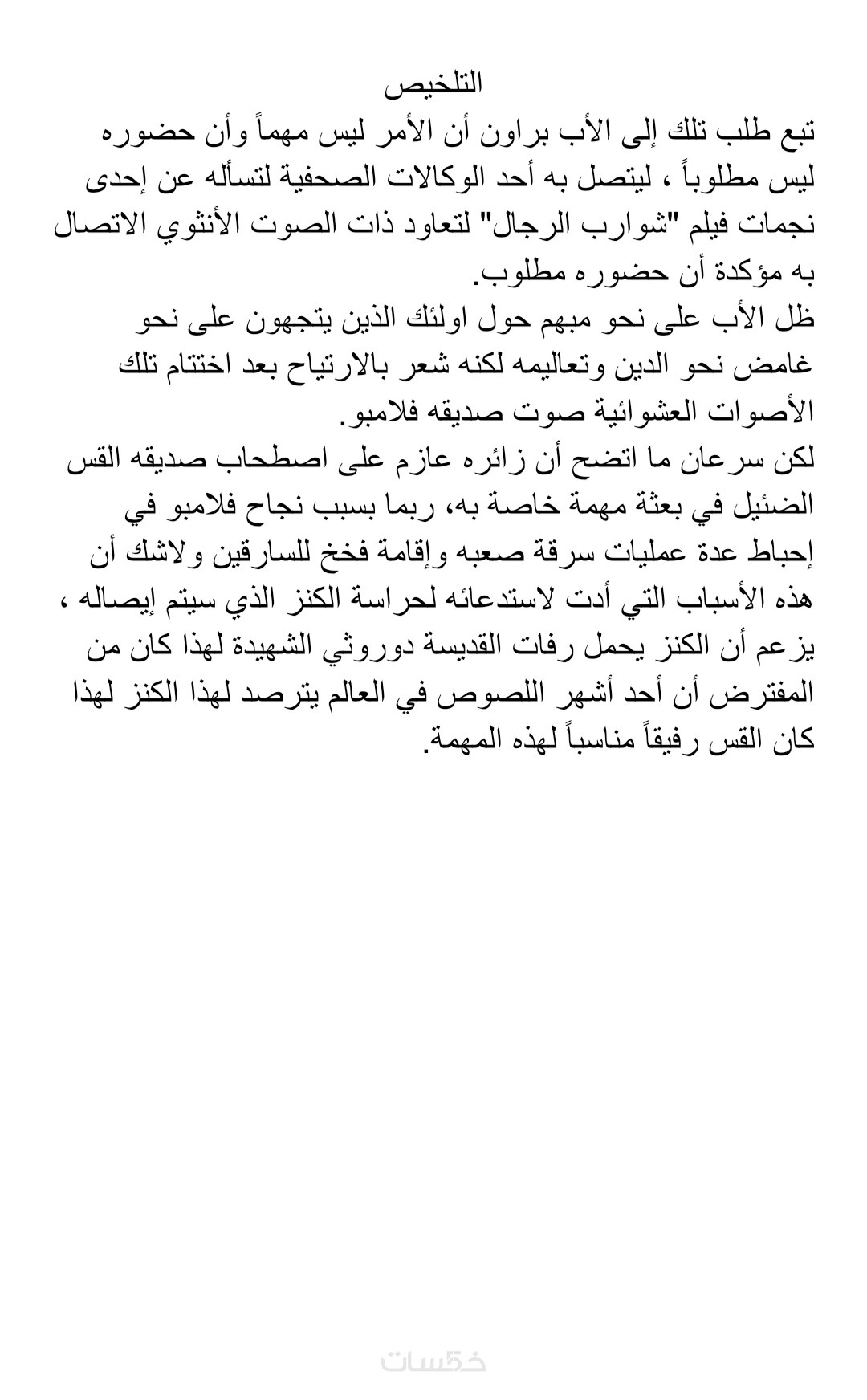 التلخيص
تبع طلب تلك إلى الأب براون أن الأمر ليس مهماً وأن حضوره ليس مطلوباً ، ليتصل به أحد الوكالات الصحفية لتسأله عن إحدى نجمات فيلم "شوارب الرجال" لتعاود ذات الصوت الأنثوي الاتصال به مؤكدة أن حضوره مطلوب.
ظل الأب على نحو مبهم حول اولئك الذين يتجهون على نحو غامض نحو الدين وتعاليمه لكنه شعر بالارتياح بعد اختتام تلك الأصوات العشوائية صوت صديقه فلامبو.
لكن سرعان ما اتضح أن زائره عازم على اصطحاب صديقه القس الضئيل في بعثة مهمة خاصة به، ربما بسبب نجاح فلامبو في إحباط عدة عمليات سرقة صعبه وإقامة فخخ للسارقين ولاشك أن هذه الأسباب التي أدت لاستدعائه لحراسة الكنز الذي سيتم إيصاله ، يزعم أن الكنز يحمل رفات القديسة دوروثي الشهيدة لهذا كان من المفترض أن أحد أشهر اللصوص في العالم يترصد لهذا الكنز لهذا كان القس رفيقاً مناسباً لهذه المهمة.

خمسات